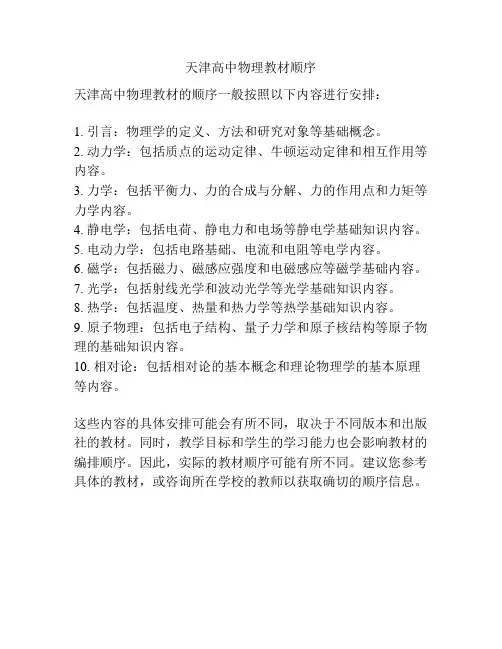 天津高中物理教材顺序

天津高中物理教材的顺序一般按照以下内容进行安排：

1. 引言：物理学的定义、方法和研究对象等基础概念。
2. 动力学：包括质点的运动定律、牛顿运动定律和相互作用等内容。
3. 力学：包括平衡力、力的合成与分解、力的作用点和力矩等力学内容。
4. 静电学：包括电荷、静电力和电场等静电学基础知识内容。
5. 电动力学：包括电路基础、电流和电阻等电学内容。
6. 磁学：包括磁力、磁感应强度和电磁感应等磁学基础内容。
7. 光学：包括射线光学和波动光学等光学基础知识内容。
8. 热学：包括温度、热量和热力学等热学基础知识内容。
9. 原子物理：包括电子结构、量子力学和原子核结构等原子物理的基础知识内容。
10. 相对论：包括相对论的基本概念和理论物理学的基本原理等内容。

这些内容的具体安排可能会有所不同，取决于不同版本和出版社的教材。同时，教学目标和学生的学习能力也会影响教材的编排顺序。因此，实际的教材顺序可能有所不同。建议您参考具体的教材，或咨询所在学校的教师以获取确切的顺序信息。